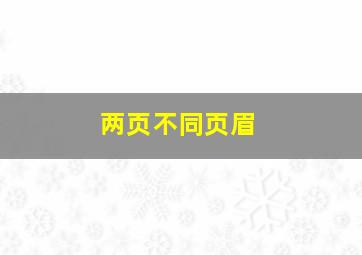 两页不同页眉